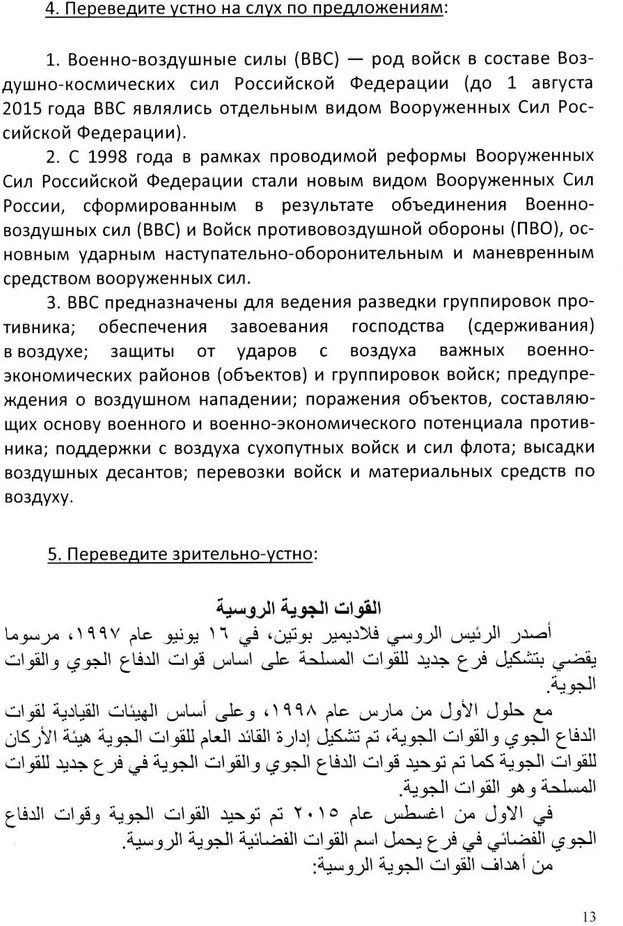 4. Переведите устно на слух по предложениям:

1. Военно-воздушные силы (ВВС) — род войск в составе Воздушно-космических сил Российской Федерации (до 1 августа 2015 года ВВС являлись отдельным видом Вооруженных Сил Российской Федерации).

2. С 1998 года в рамках проводимой реформы Вооруженных Сил Российской Федерации стали новым видом Вооруженных Сил России, сформированным в результате объединения Военно-воздушных сил (ВВС) и Войск противовоздушной обороны (ПВО), основным ударным наступательно-оборонительным и маневренным средством вооруженных сил.

3. ВВС предназначены для ведения разведки группировок противника; обеспечения завоевания господства (сдерживания) в воздухе; защиты от ударов с воздуха важных военно-экономических районов (объектов) и группировок войск; предупреждения о воздушном нападении; поражения объектов, составляющих основу военного и военно-экономического потенциала противника; поддержки с воздуха сухопутных войск и сил флота; высадки воздушных десантов; перевозки войск и материальных средств по воздуху.

5. Переведите зрительно-устно:

القوات الجوية الروسية

أصدر الرئيس الروسي فلاديمير بوتين، في ١٦ يونيو عام ١٩٩٧، مرسوما يقضي بتشكيل فرع جديد للقوات المسلحة على اساس قوات الدفاع الجوي والقوات الجوية.

مع حلول الأول من مارس عام ١٩٩٨، وعلى أساس الهيئات القيادية لقوات الدفاع الجوي والقوات الجوية، تم تشكيل إدارة القائد العام للقوات الجوية هيئة الأركان للقوات الجوية كما تم توحيد قوات الدفاع الجوي والقوات الجوية في فرع جديد للقوات المسلحة وهو القوات الجوية.

في الاول من اغسطس عام ٢٠١٥ تم توحيد القوات الجوية وقوات الدفاع الجوي الفضائي في فرع يحمل اسم القوات الفضائية الجوية الروسية.

من أهداف القوات الجوية الروسية:

13